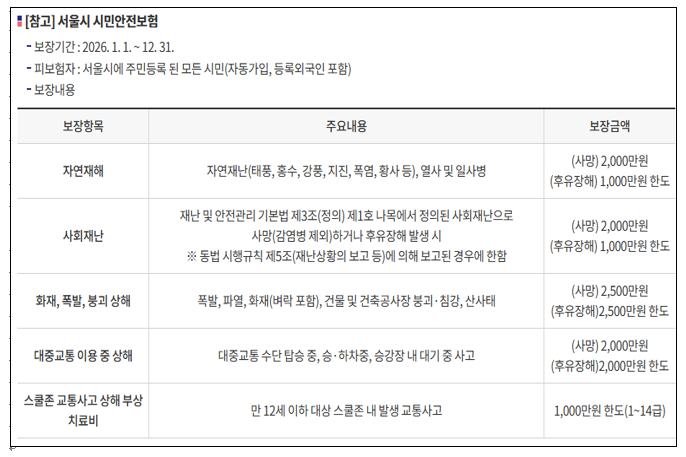 [참고] 서울시 시민안전보험

- 보장기간 : 2026. 1. 1. ~ 12. 31.
- 피보험자 : 서울시에 주민등록 된 모든 시민(자동가입, 등록외국인 포함)
- 보장내용

| 보장항목 | 주요내용 | 보장금액 |
|---|---|---|
| 자연재해 | 자연재난(태풍, 홍수, 강풍, 지진, 폭염, 황사 등), 열사 및 일사병 | (사망) 2,000만원 (후유장해) 1,000만원 한도 |
| 사회재난 | 재난 및 안전관리 기본법 제3조(정의) 제1호 나목에서 정의된 사회재난으로 사망(감염병 제외)하거나 후유장해 발생 시 ※ 동법 시행규칙 제5조(재난상황의 보고 등)에 의해 보고된 경우에 한함 | (사망) 2,000만원 (후유장해) 1,000만원 한도 |
| 화재, 폭발, 붕괴 상해 | 폭발, 파열, 화재(벼락 포함), 건물 및 건축공사장 붕괴·침강, 산사태 | (사망) 2,500만원 (후유장해)2,500만원 한도 |
| 대중교통 이용 중 상해 | 대중교통 수단 탑승 중, 승·하차중, 승강장 내 대기 중 사고 | (사망) 2,000만원 (후유장해)2,000만원 한도 |
| 스쿨존 교통사고 상해 부상 치료비 | 만 12세 이하 대상 스쿨존 내 발생 교통사고 | 1,000만원 한도(1~14급) |